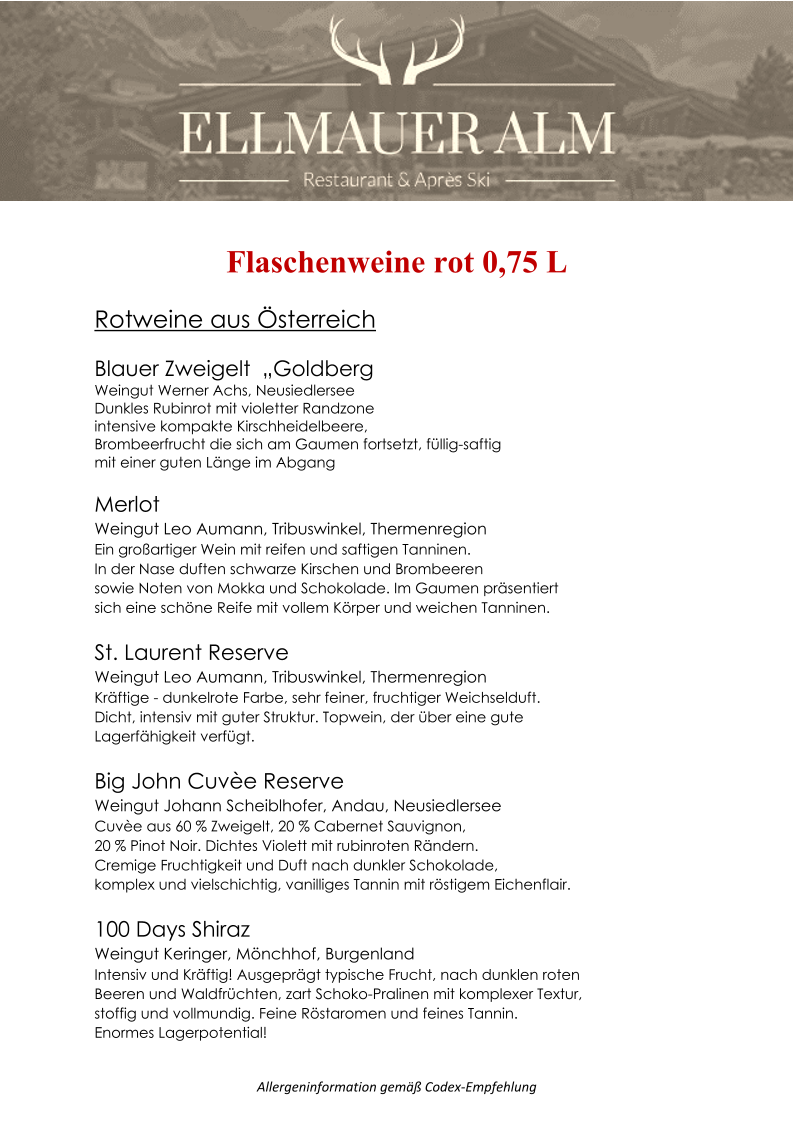 ELLMAUER ALM
Restaurant & Après Ski

Flaschenweine rot 0,75 L

Rotweine aus Österreich

Blauer Zweigelt „Goldberg
Weingut Werner Achs, Neusiedlersee
Dunkles Rubinrot mit violetter Randzone
intensive kompakte Kirschheidelbeere,
Brombeerfrucht die sich am Gaumen fortsetzt, füllig-saftig
mit einer guten Länge im Abgang

Merlot
Weingut Leo Aumann, Tribuswinkel, Thermenregion
Ein großartiger Wein mit reifen und saftigen Tanninen.
In der Nase duften schwarze Kirschen und Brombeeren
sowie Noten von Mokka und Schokolade. Im Gaumen präsentiert
sich eine schöne Reife mit vollem Körper und weichen Tanninen.

St. Laurent Reserve
Weingut Leo Aumann, Tribuswinkel, Thermenregion
Kräftige - dunkelrote Farbe, sehr feiner, fruchtiger Weichselduft.
Dicht, intensiv mit guter Struktur. Topwein, der über eine gute
Lagerfähigkeit verfügt.

Big John Cuvèe Reserve
Weingut Johann Scheiblhofer, Andau, Neusiedlersee
Cuvèe aus 60 % Zweigelt, 20 % Cabernet Sauvignon,
20 % Pinot Noir. Dichtes Violett mit rubinroten Rändern.
Cremige Fruchtigkeit und Duft nach dunkler Schokolade,
komplex und vielschichtig, vanilliges Tannin mit röstigem Eichenflair.

100 Days Shiraz
Weingut Keringer, Mönchhof, Burgenland
Intensiv und Kräftig! Ausgeprägt typische Frucht, nach dunklen roten
Beeren und Waldfrüchten, zart Schoko-Pralinen mit komplexer Textur,
stoffig und vollmundig. Feine Röstaromen und feines Tannin.
Enormes Lagerpotential!

Allergeninformation gemäß Codex-Empfehlung